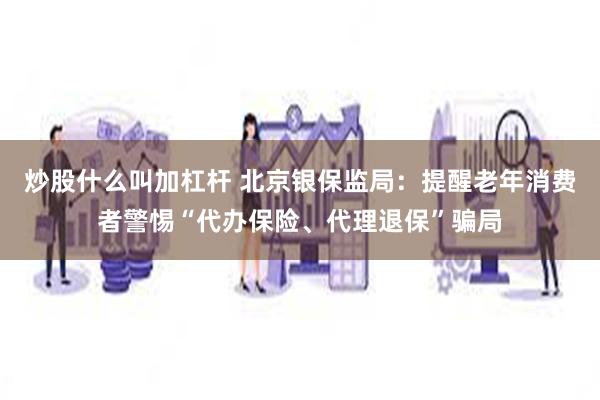 炒股什么叫加杠杆 北京银保监局：提醒老年消费者警惕“代办保险、代理退保”骗局